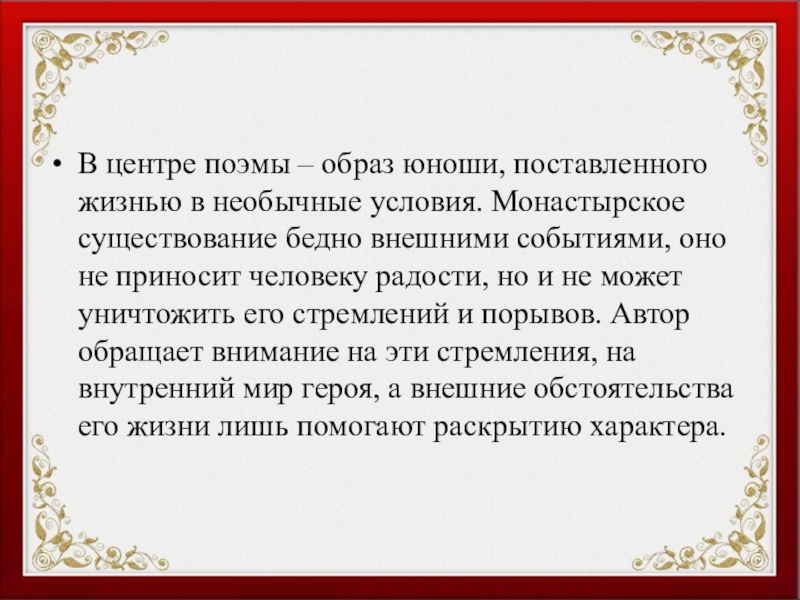 • В центре поэмы – образ юноши, поставленного жизнью в необычные условия. Монастырское существование бедно внешними событиями, оно не приносит человеку радости, но и не может уничтожить его стремлений и порывов. Автор обращает внимание на эти стремления, на внутренний мир героя, а внешние обстоятельства его жизни лишь помогают раскрытию характера.